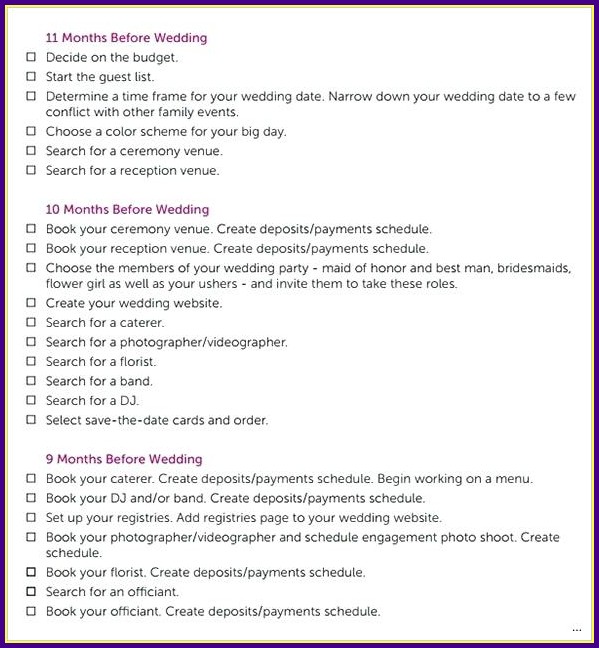 11 Months Before Wedding

☐ Decide on the budget.
☐ Start the guest list.
☐ Determine a time frame for your wedding date. Narrow down your wedding date to a few conflict with other family events.
☐ Choose a color scheme for your big day.
☐ Search for a ceremony venue.
☐ Search for a reception venue.

10 Months Before Wedding

☐ Book your ceremony venue. Create deposits/payments schedule.
☐ Book your reception venue. Create deposits/payments schedule.
☐ Choose the members of your wedding party - maid of honor and best man, bridesmaids, flower girl as well as your ushers - and invite them to take these roles.
☐ Create your wedding website.
☐ Search for a caterer.
☐ Search for a photographer/videographer.
☐ Search for a florist.
☐ Search for a band.
☐ Search for a DJ.
☐ Select save-the-date cards and order.

9 Months Before Wedding

☐ Book your caterer. Create deposits/payments schedule. Begin working on a menu.
☐ Book your DJ and/or band. Create deposits/payments schedule.
☐ Set up your registries. Add registries page to your wedding website.
☐ Book your photographer/videographer and schedule engagement photo shoot. Create schedule.
☐ Book your florist. Create deposits/payments schedule.
☐ Search for an officiant.
☐ Book your officiant. Create deposits/payments schedule.

...